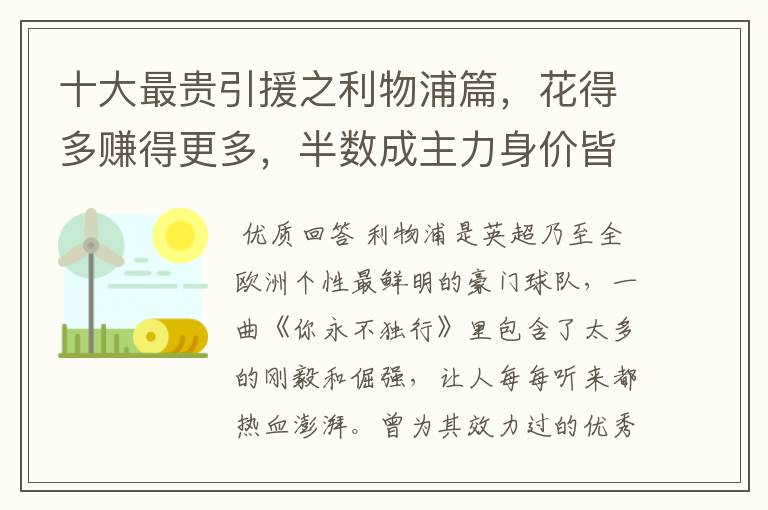 十大最贵引援之利物浦篇，花得多赚得更多，半数成主力身价皆

优质回答 利物浦是英超乃至全欧洲个性最鲜明的豪门球队，一曲《你永不独行》里包含了太多的刚毅和倔强，让人每每听来都热血澎湃。曾为其效力过的优秀